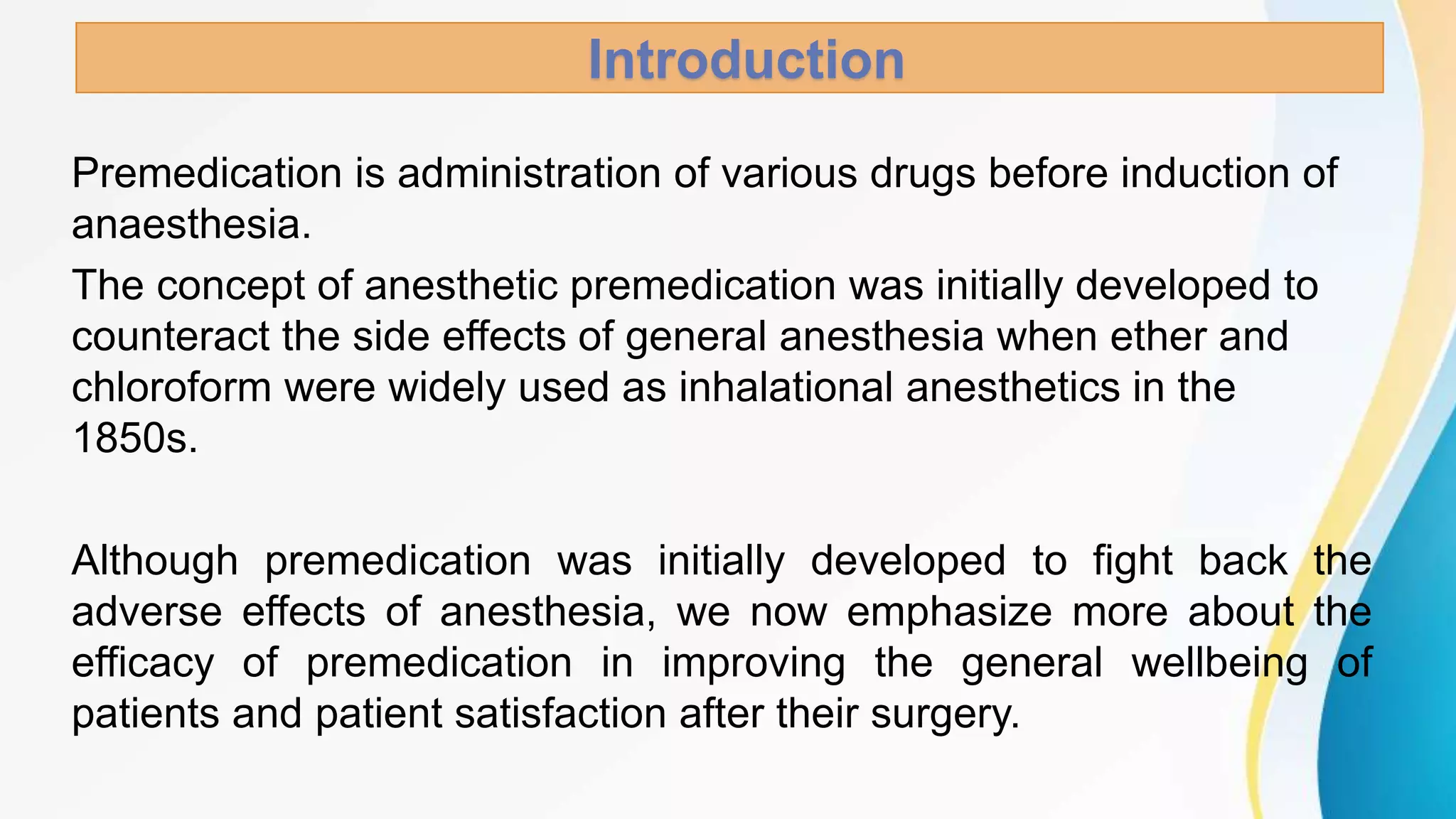 Introduction

Premedication is administration of various drugs before induction of anaesthesia.

The concept of anesthetic premedication was initially developed to counteract the side effects of general anesthesia when ether and chloroform were widely used as inhalational anesthetics in the 1850s.

Although premedication was initially developed to fight back the adverse effects of anesthesia, we now emphasize more about the efficacy of premedication in improving the general wellbeing of patients and patient satisfaction after their surgery.